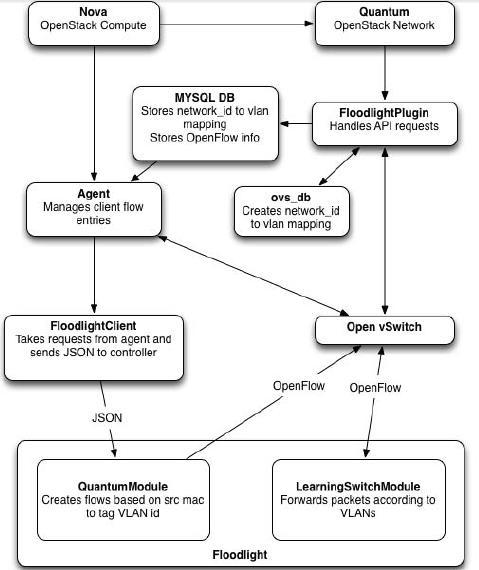 Nova
OpenStack Compute

Quantum
OpenStack Network

MYSQL DB
Stores network_id to vlan mapping
Stores OpenFlow info

FloodlightPlugin
Handles API requests

Agent
Manages client flow entries

ovs_db
Creates network_id to vlan mapping

FloodlightClient
Takes requests from agent and sends JSON to controller

Open vSwitch

OpenFlow

OpenFlow

JSON

QuantumModule
Creates flows based on src mac to tag VLAN id

LearningSwitchModule
Forwards packets according to VLANs

Floodlight